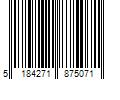 5 184271 875071